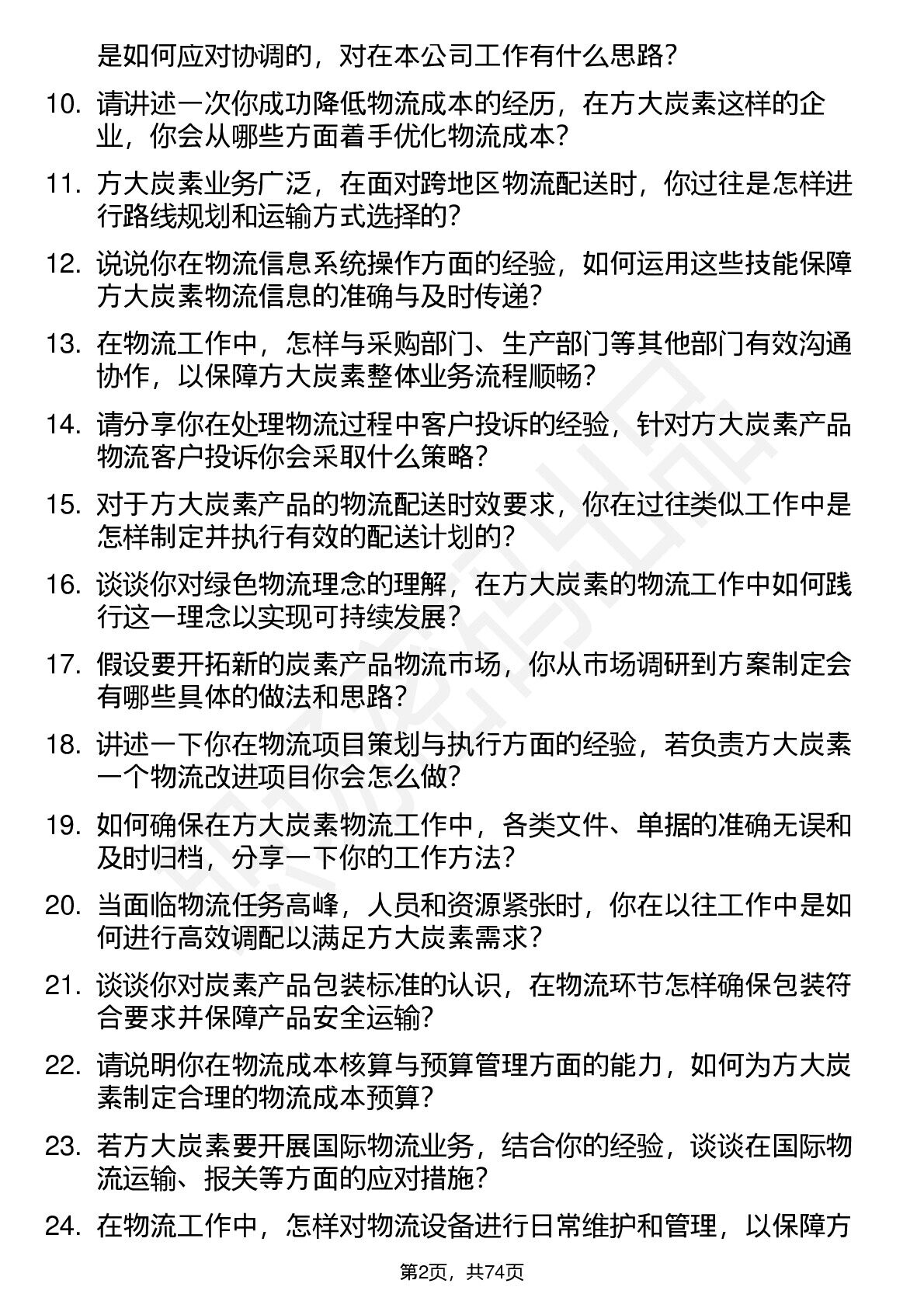 是如何应对协调的，对在本公司工作有什么思路？

10. 请讲述一次你成功降低物流成本的经历，在方大炭素这样的企业，你会从哪些方面着手优化物流成本？

11. 方大炭素业务广泛，在面对跨地区物流配送时，你过往是怎样进行路线规划和运输方式选择的？

12. 说说你在物流信息系统操作方面的经验，如何运用这些技能保障方大炭素物流信息的准确与及时传递？

13. 在物流工作中，怎样与采购部门、生产部门等其他部门有效沟通协作，以保障方大炭素整体业务流程顺畅？

14. 请分享你在处理物流过程中客户投诉的经验，针对方大炭素产品物流客户投诉你会采取什么策略？

15. 对于方大炭素产品的物流配送时效要求，你在过往类似工作中是怎样制定并执行有效的配送计划的？

16. 谈谈你对绿色物流理念的理解，在方大炭素的物流工作中如何践行这一理念以实现可持续发展？

17. 假设要开拓新的炭素产品物流市场，你从市场调研到方案制定会有哪些具体的做法和思路？

18. 讲述一下你在物流项目策划与执行方面的经验，若负责方大炭素一个物流改进项目你会怎么做？

19. 如何确保在方大炭素物流工作中，各类文件、单据的准确无误和及时归档，分享一下你的工作方法？

20. 当面临物流任务高峰，人员和资源紧张时，你在以往工作中是如何进行高效调配以满足方大炭素需求？

21. 谈谈你对炭素产品包装标准的认识，在物流环节怎样确保包装符合要求并保障产品安全运输？

22. 请说明你在物流成本核算与预算管理方面的能力，如何为方大炭素制定合理的物流成本预算？

23. 若方大炭素要开展国际物流业务，结合你的经验，谈谈在国际物流运输、报关等方面的应对措施？

24. 在物流工作中，怎样对物流设备进行日常维护和管理，以保障方

第2页，共74页